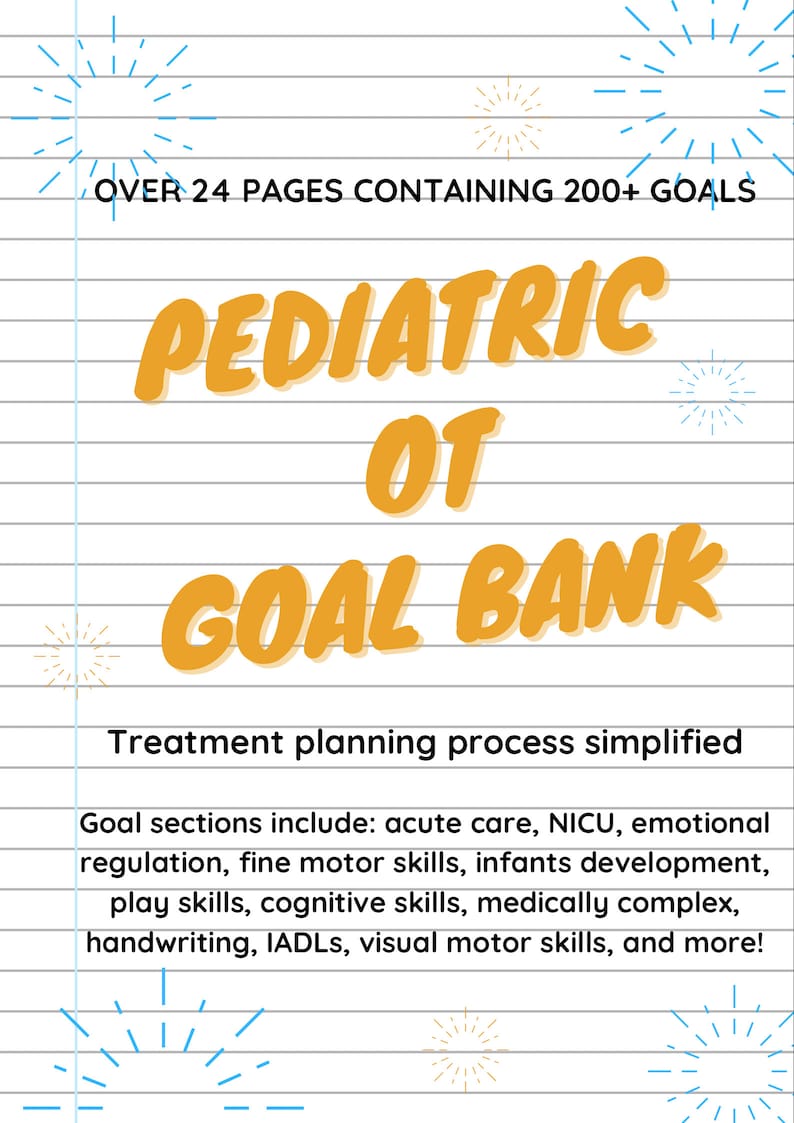 OVER 24 PAGES CONTAINING 200+ GOALS

PEDIATRIC OT GOAL BANK

Treatment planning process simplified

Goal sections include: acute care, NICU, emotional regulation, fine motor skills, infants development, play skills, cognitive skills, medically complex, handwriting, IADLs, visual motor skills, and more!